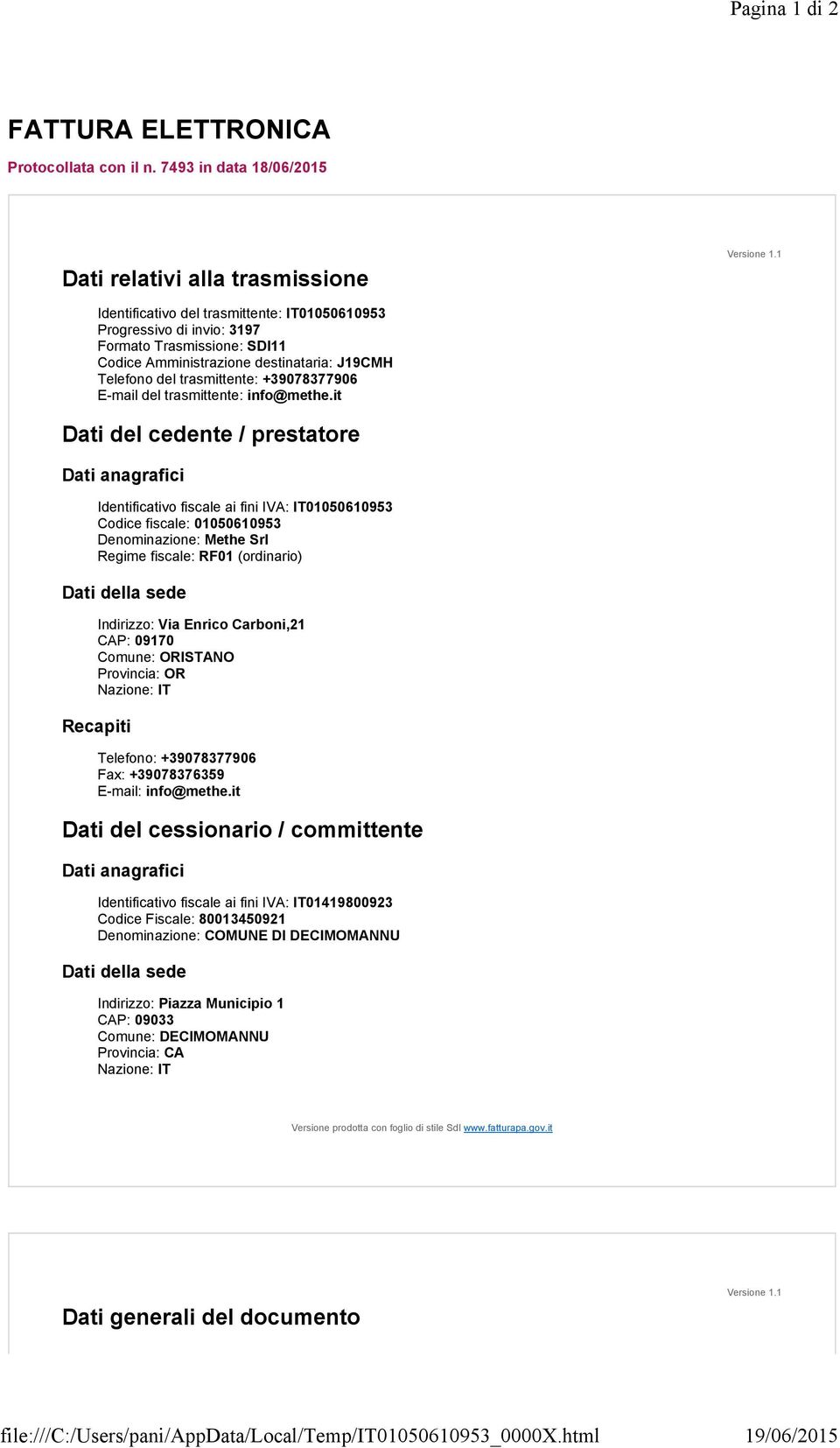 Pagina 1 di 2

FATTURA ELETTRONICA

Protocollata con il n. 7493 in data 18/06/2015

Versione 1.1

Dati relativi alla trasmissione

Identificativo del trasmittente: IT01050610953
Progressivo di invio: 3197
Formato Trasmissione: SDI11
Codice Amministrazione destinataria: J19CMH
Telefono del trasmittente: +39078377906
E-mail del trasmittente: info@methe.it

Dati del cedente / prestatore

Dati anagrafici

Identificativo fiscale ai fini IVA: IT01050610953
Codice fiscale: 01050610953
Denominazione: Methe Srl
Regime fiscale: RF01 (ordinario)

Dati della sede

Indirizzo: Via Enrico Carboni,21
CAP: 09170
Comune: ORISTANO
Provincia: OR
Nazione: IT

Recapiti

Telefono: +39078377906
Fax: +39078376359
E-mail: info@methe.it

Dati del cessionario / committente

Dati anagrafici

Identificativo fiscale ai fini IVA: IT01419800923
Codice Fiscale: 80013450921
Denominazione: COMUNE DI DECIMOMANNU

Dati della sede

Indirizzo: Piazza Municipio 1
CAP: 09033
Comune: DECIMOMANNU
Provincia: CA
Nazione: IT

Versione prodotta con foglio di stile SdI www.fatturapa.gov.it

Versione 1.1

Dati generali del documento

file:///C:/Users/pani/AppData/Local/Temp/IT01050610953_0000X.html 19/06/2015